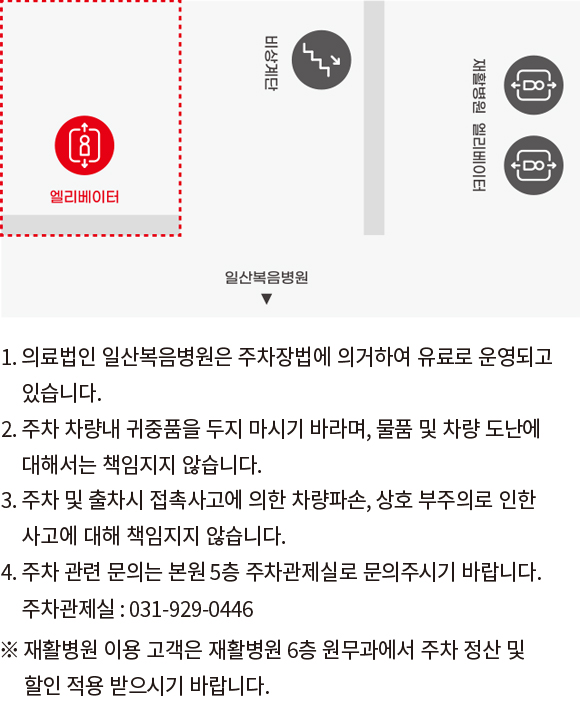 엘리베이터

비상계단

재활병원 엘리베이터

일산복음병원
▼

1. 의료법인 일산복음병원은 주차장법에 의거하여 유료로 운영되고 있습니다.

2. 주차 차량내 귀중품을 두지 마시기 바라며, 물품 및 차량 도난에 대해서는 책임지지 않습니다.

3. 주차 및 출차시 접촉사고에 의한 차량파손, 상호 부주의로 인한 사고에 대해 책임지지 않습니다.

4. 주차 관련 문의는 본원 5층 주차관제실로 문의주시기 바랍니다.
주차관제실 : 031-929-0446

※ 재활병원 이용 고객은 재활병원 6층 원무과에서 주차 정산 및 할인 적용 받으시기 바랍니다.